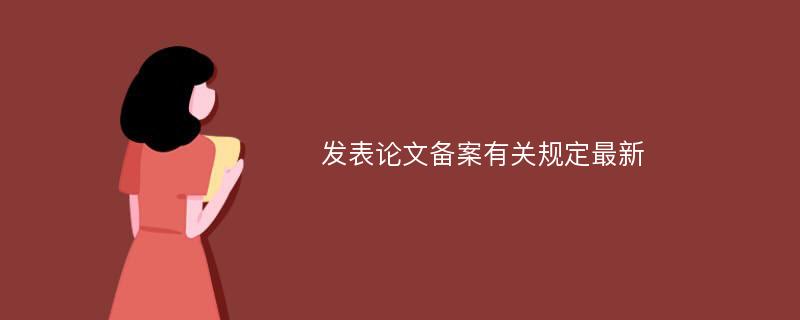 发表论文备案有关规定最新